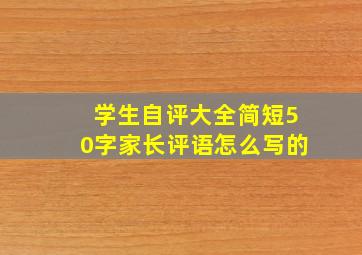 学生自评大全简短50字家长评语怎么写的